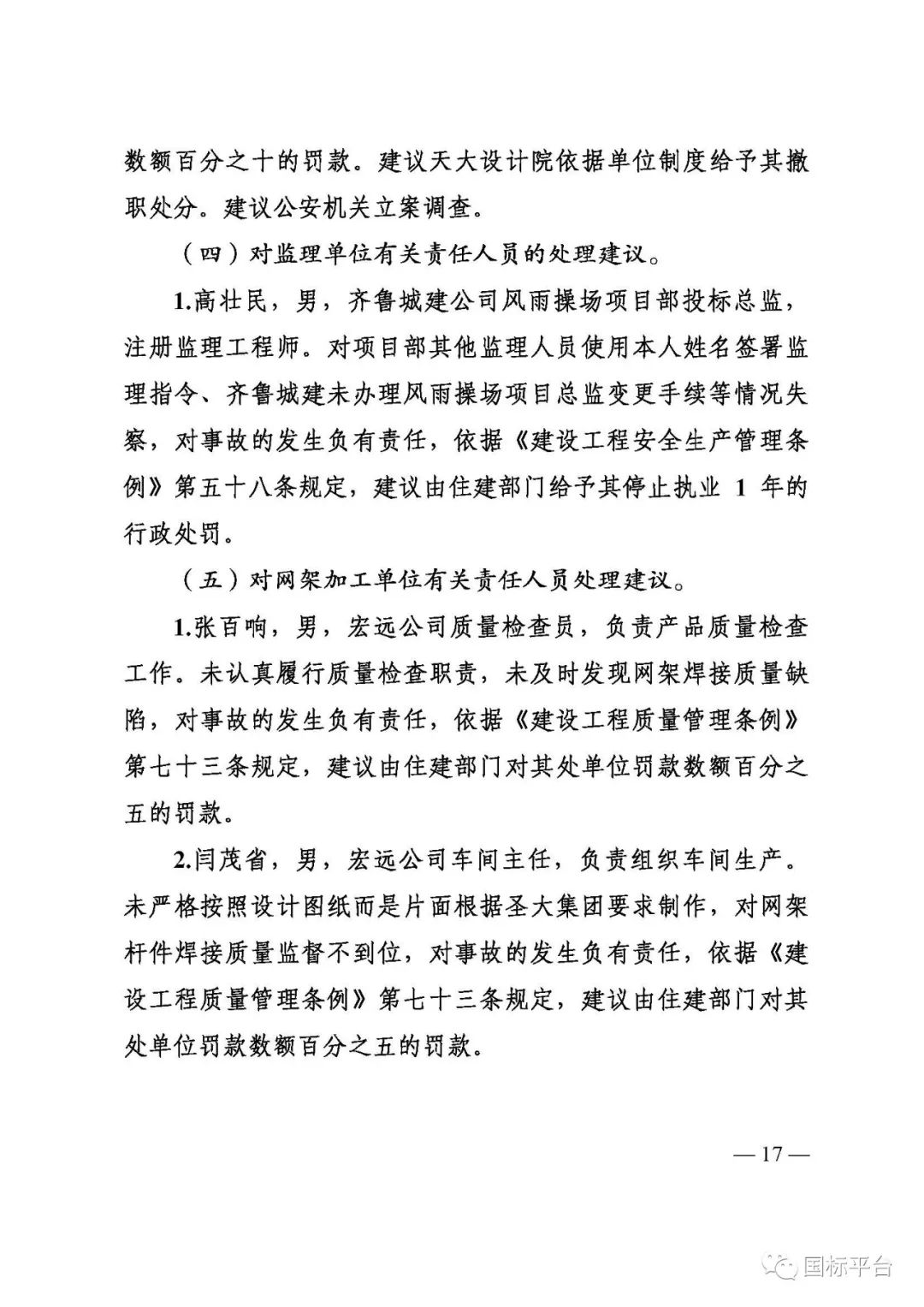 数额百分之十的罚款。建议天大设计院依据单位制度给予其撤职处分。建议公安机关立案调查。

（四）对监理单位有关责任人员的处理建议。

1.高壮民，男，齐鲁城建公司风雨操场项目部投标总监，注册监理工程师。对项目部其他监理人员使用本人姓名签署监理指令、齐鲁城建未办理风雨操场项目总监变更手续等情况失察，对事故的发生负有责任，依据《建设工程安全生产管理条例》第五十八条规定，建议由住建部门给予其停止执业 1 年的行政处罚。

（五）对网架加工单位有关责任人员处理建议。

1.张百响，男，宏远公司质量检查员，负责产品质量检查工作。未认真履行质量检查职责，未及时发现网架焊接质量缺陷，对事故的发生负有责任，依据《建设工程质量管理条例》第七十三条规定，建议由住建部门对其处单位罚款数额百分之五的罚款。

2.闫茂省，男，宏远公司车间主任，负责组织车间生产。未严格按照设计图纸而是片面根据圣大集团要求制作，对网架杆件焊接质量监督不到位，对事故的发生负有责任，依据《建设工程质量管理条例》第七十三条规定，建议由住建部门对其处单位罚款数额百分之五的罚款。

— 17 —

国标平台